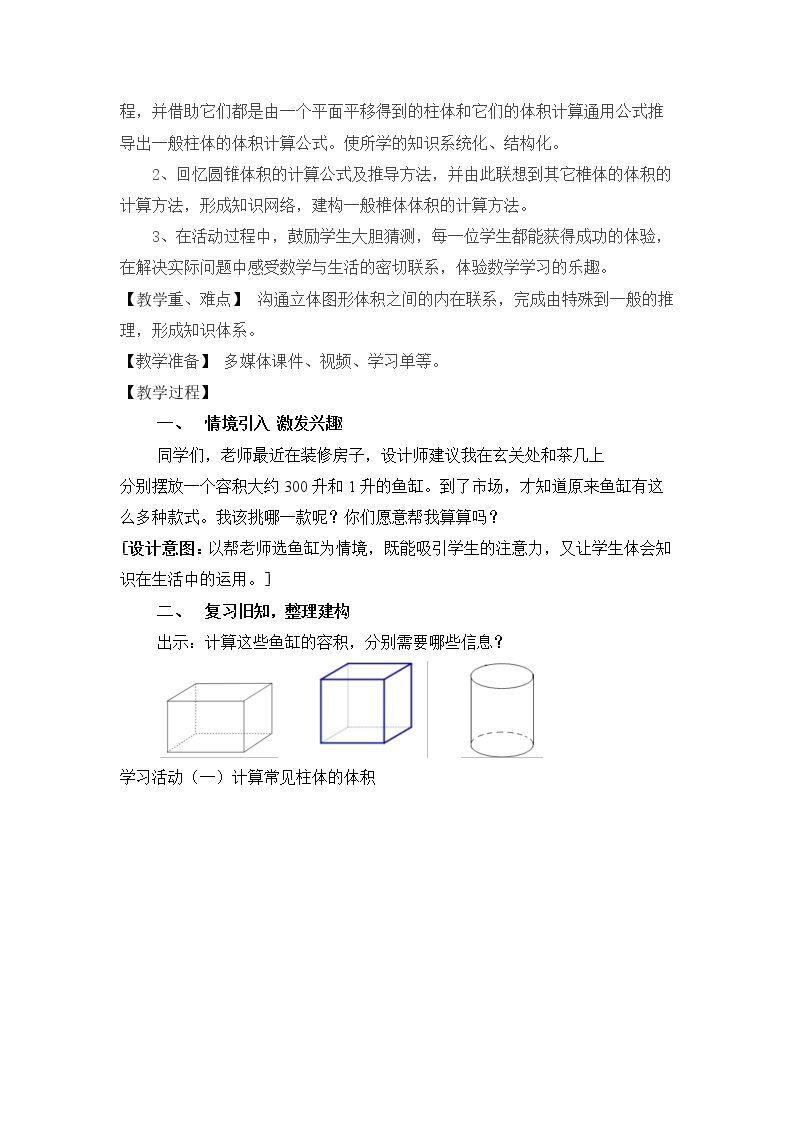 程，并借助它们都是由一个平面平移得到的柱体和它们的体积计算通用公式推导出一般柱体的体积计算公式。使所学的知识系统化、结构化。

2、回忆圆锥体积的计算公式及推导方法，并由此联想到其它椎体的体积的计算方法，形成知识网络，建构一般椎体体积的计算方法。

3、在活动过程中，鼓励学生大胆猜测，每一位学生都能获得成功的体验，在解决实际问题中感受数学与生活的密切联系，体验数学学习的乐趣。

【教学重、难点】 沟通立体图形体积之间的内在联系，完成由特殊到一般的推理，形成知识体系。

【教学准备】 多媒体课件、视频、学习单等。

【教学过程】

一、 情境引入 激发兴趣

同学们，老师最近在装修房子，设计师建议我在玄关处和茶几上分别摆放一个容积大约300升和1升的鱼缸。到了市场，才知道原来鱼缸有这么多种款式。我该挑哪一款呢？你们愿意帮我算算吗？

[设计意图：以帮老师选鱼缸为情境，既能吸引学生的注意力，又让学生体会知识在生活中的运用。]

二、 复习旧知，整理建构

出示：计算这些鱼缸的容积，分别需要哪些信息？

学习活动（一）计算常见柱体的体积